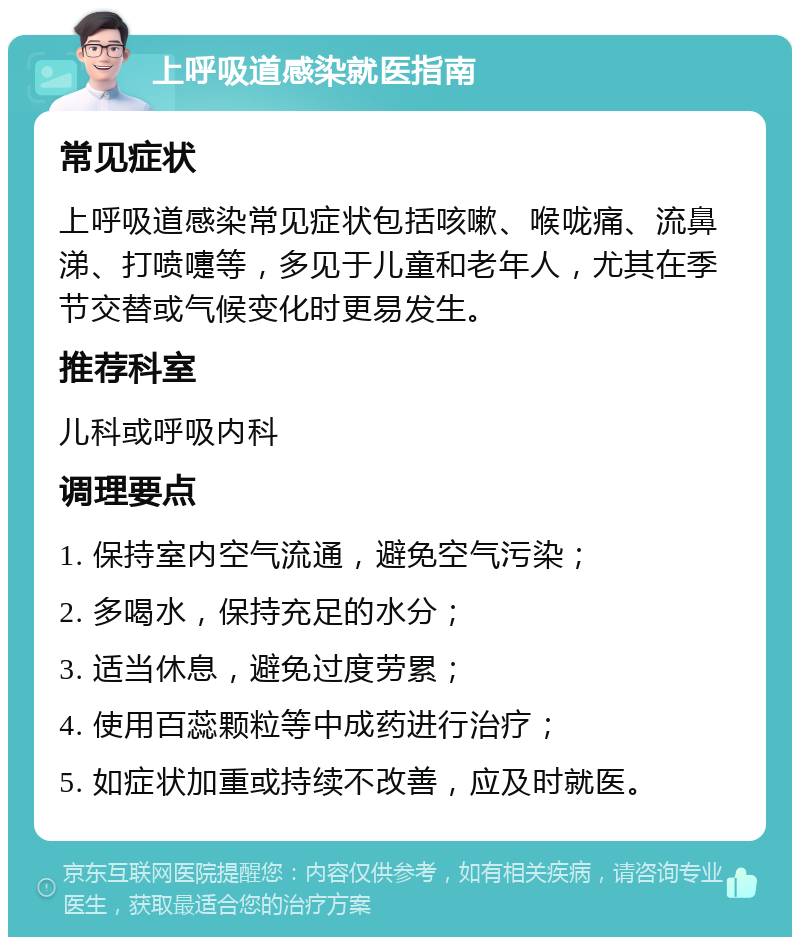 上呼吸道感染就医指南

常见症状

上呼吸道感染常见症状包括咳嗽、喉咙痛、流鼻涕、打喷嚏等，多见于儿童和老年人，尤其在季节交替或气候变化时更易发生。

推荐科室

儿科或呼吸内科

调理要点

1. 保持室内空气流通，避免空气污染；

2. 多喝水，保持充足的水分；

3. 适当休息，避免过度劳累；

4. 使用百蕊颗粒等中成药进行治疗；

5. 如症状加重或持续不改善，应及时就医。

京东互联网医院提醒您：内容仅供参考，如有相关疾病，请咨询专业医生，获取最适合您的治疗方案